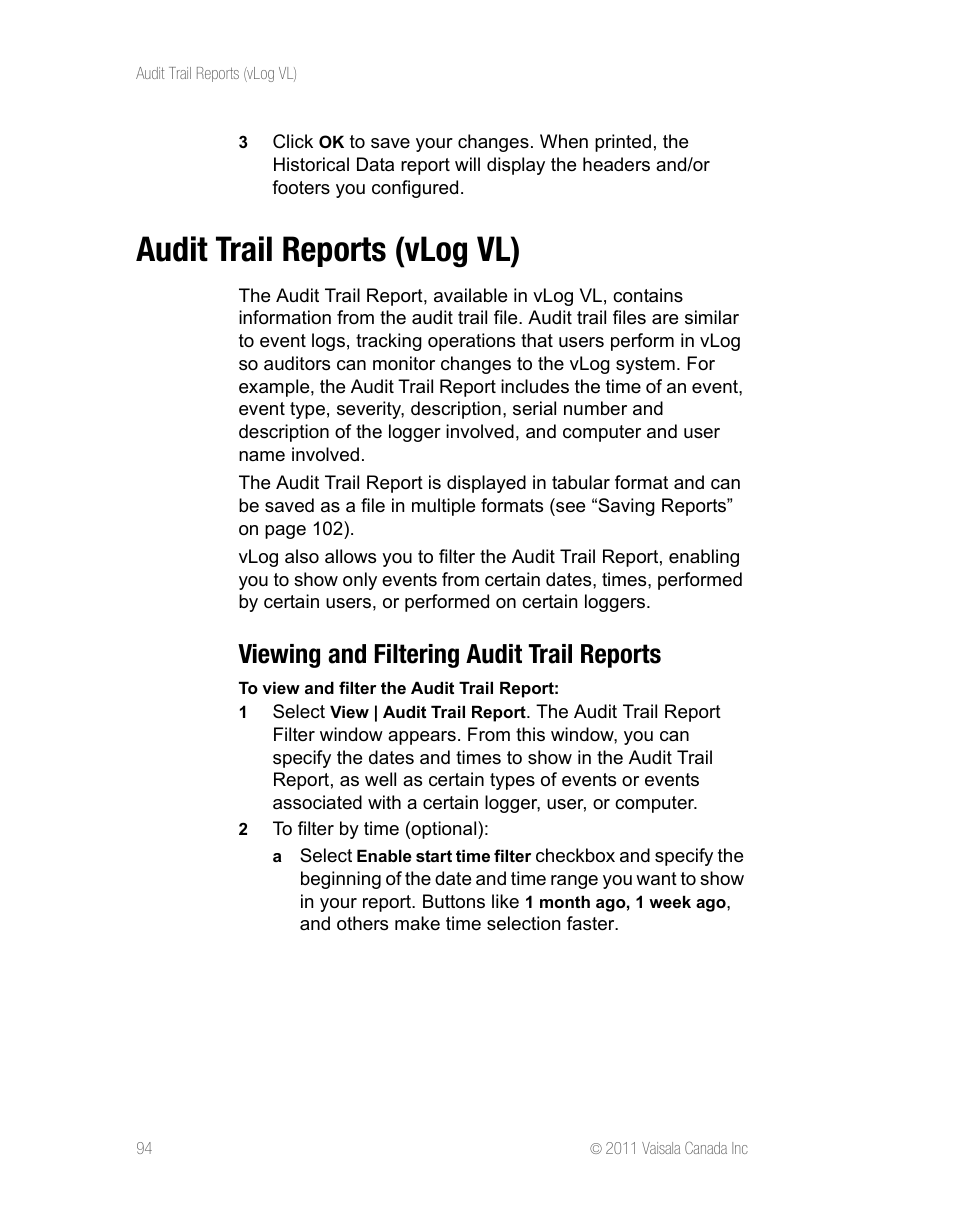 Audit Trail Reports (vLog VL)

3 Click OK to save your changes. When printed, the Historical Data report will display the headers and/or footers you configured.

Audit Trail Reports (vLog VL)

The Audit Trail Report, available in vLog VL, contains information from the audit trail file. Audit trail files are similar to event logs, tracking operations that users perform in vLog so auditors can monitor changes to the vLog system. For example, the Audit Trail Report includes the time of an event, event type, severity, description, serial number and description of the logger involved, and computer and user name involved.

The Audit Trail Report is displayed in tabular format and can be saved as a file in multiple formats (see “Saving Reports” on page 102).

vLog also allows you to filter the Audit Trail Report, enabling you to show only events from certain dates, times, performed by certain users, or performed on certain loggers.

Viewing and Filtering Audit Trail Reports

To view and filter the Audit Trail Report:

1 Select View | Audit Trail Report. The Audit Trail Report Filter window appears. From this window, you can specify the dates and times to show in the Audit Trail Report, as well as certain types of events or events associated with a certain logger, user, or computer.

2 To filter by time (optional):

a Select Enable start time filter checkbox and specify the beginning of the date and time range you want to show in your report. Buttons like 1 month ago, 1 week ago, and others make time selection faster.

94

© 2011 Vaisala Canada Inc